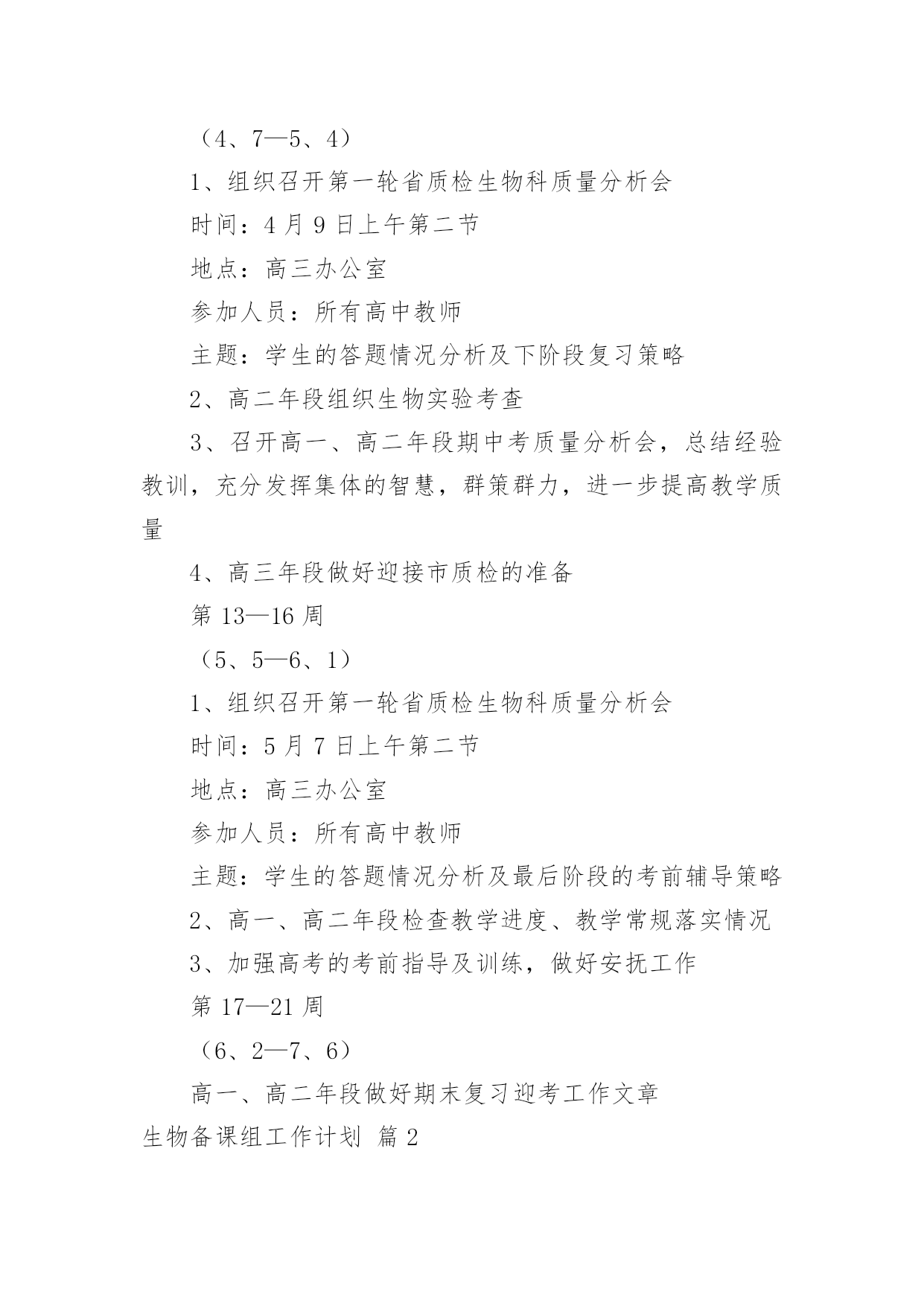 （4、7—5、4）

1、组织召开第一轮省质检生物科质量分析会

时间：4 月 9 日上午第二节

地点：高三办公室

参加人员：所有高中教师

主题：学生的答题情况分析及下阶段复习策略

2、高二年段组织生物实验考查

3、召开高一、高二年段期中考质量分析会，总结经验教训，充分发挥集体的智慧，群策群力，进一步提高教学质量

4、高三年段做好迎接市质检的准备

第 13—16 周

（5、5—6、1）

1、组织召开第一轮省质检生物科质量分析会

时间：5 月 7 日上午第二节

地点：高三办公室

参加人员：所有高中教师

主题：学生的答题情况分析及最后阶段的考前辅导策略

2、高一、高二年段检查教学进度、教学常规落实情况

3、加强高考的考前指导及训练，做好安抚工作

第 17—21 周

（6、2—7、6）

高一、高二年段做好期末复习迎考工作文章

生物备课组工作计划 篇 2